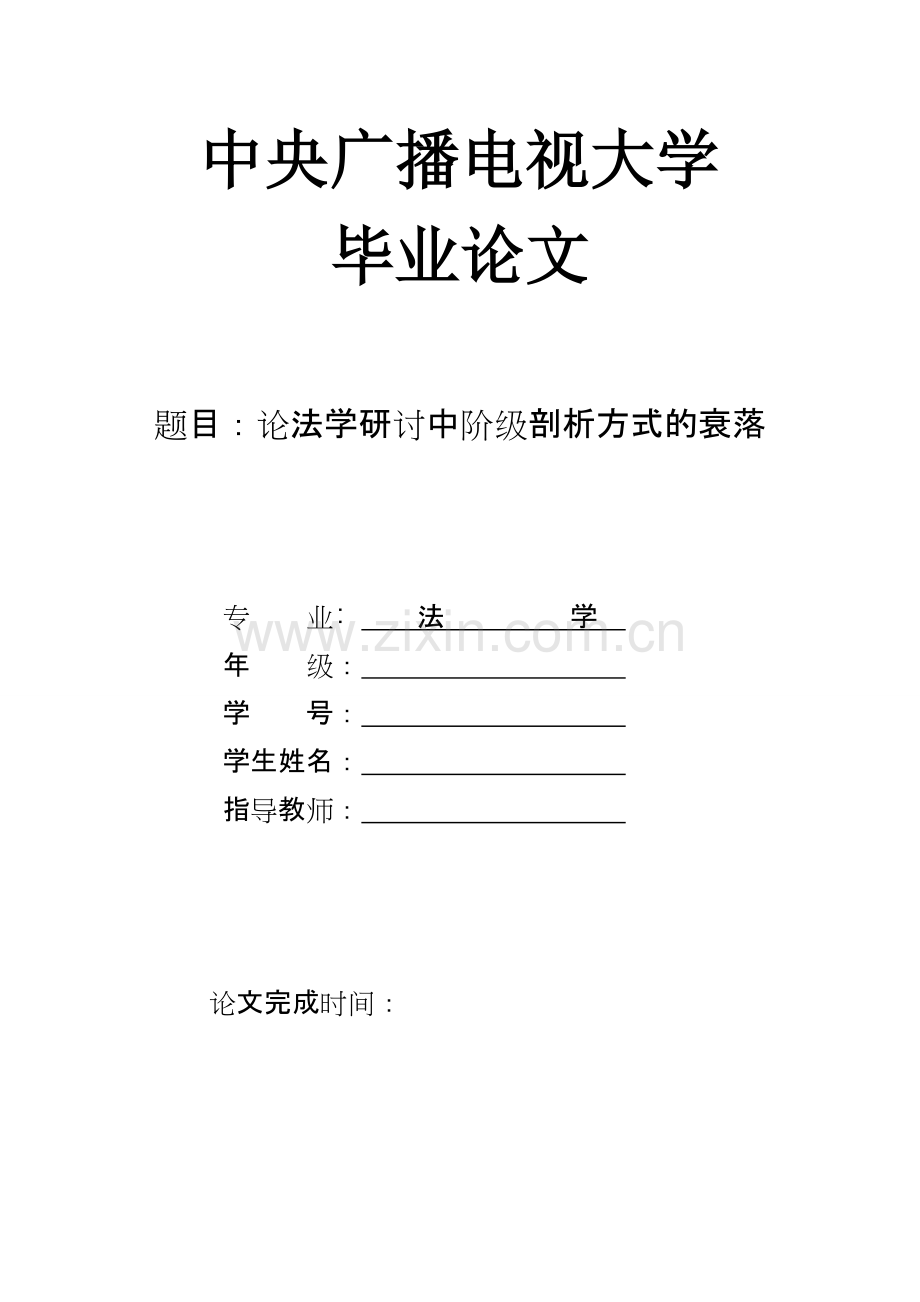 中央广播电视大学
毕业论文

题目：论法学研讨中阶级剖析方式的衰落

专　　业：　法　　　　学
www.zixin.com.cn
年　　级：
学　　号：
学生姓名：
指导教师：

论文完成时间：